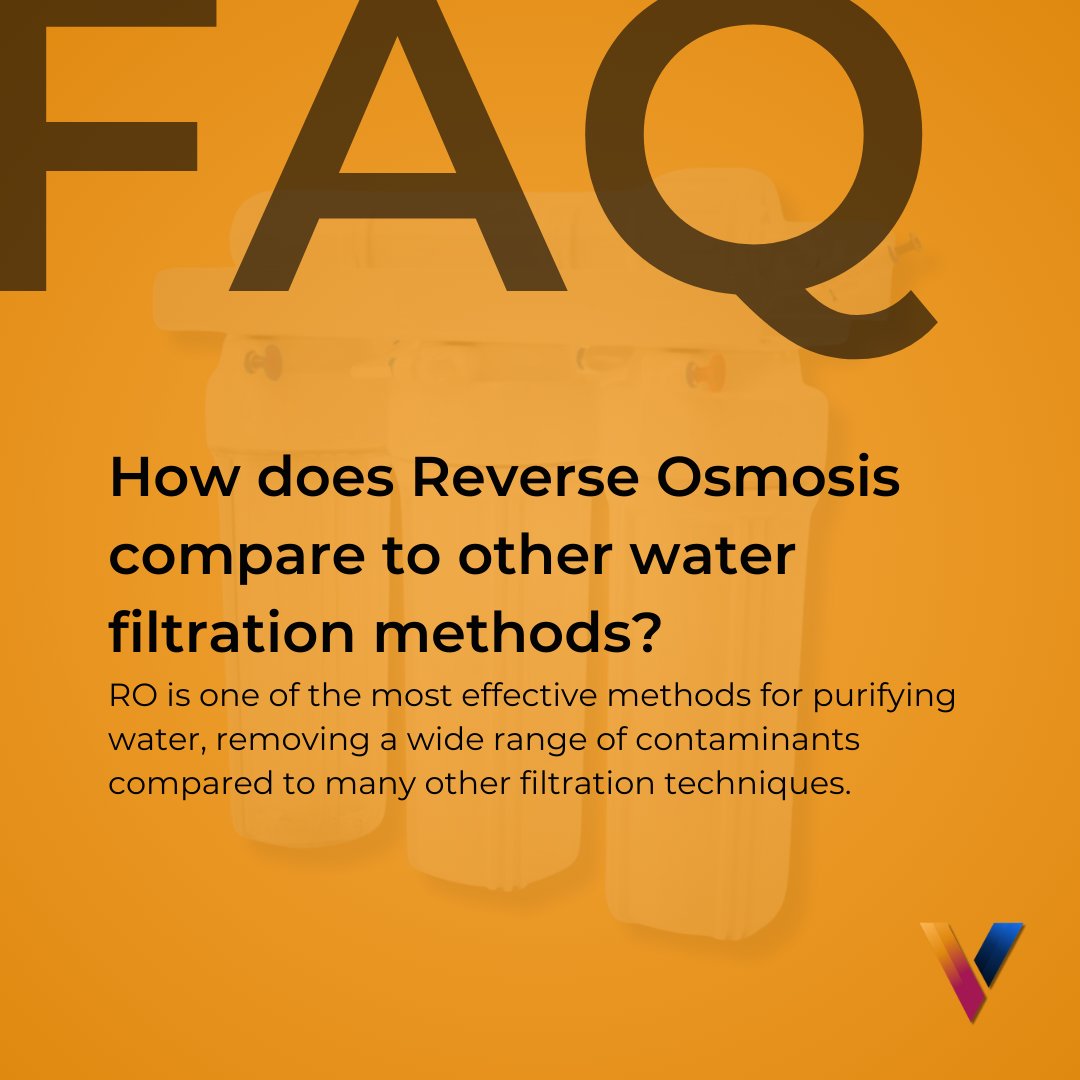 FAQ

How does Reverse Osmosis compare to other water filtration methods?

RO is one of the most effective methods for purifying water, removing a wide range of contaminants compared to many other filtration techniques.